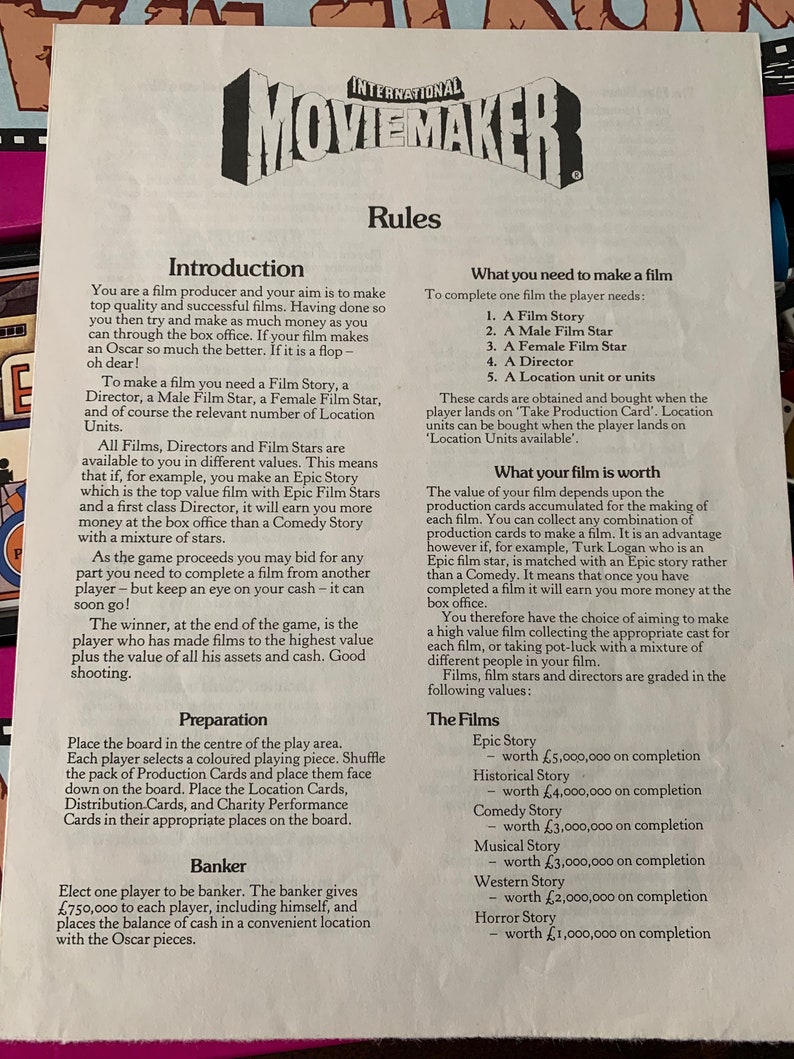 INTERNATIONAL
MOVIEMAKER
®

Rules

Introduction

You are a film producer and your aim is to make top quality and successful films. Having done so you then try and make as much money as you can through the box office. If your film makes an Oscar so much the better. If it is a flop – oh dear!

To make a film you need a Film Story, a Director, a Male Film Star, a Female Film Star, and of course the relevant number of Location Units.

All Films, Directors and Film Stars are available to you in different values. This means that if, for example, you make an Epic Story which is the top value film with Epic Film Stars and a first class Director, it will earn you more money at the box office than a Comedy Story with a mixture of stars.

As the game proceeds you may bid for any part you need to complete a film from another player – but keep an eye on your cash – it can soon go!

The winner, at the end of the game, is the player who has made films to the highest value plus the value of all his assets and cash. Good shooting.

Preparation

Place the board in the centre of the play area. Each player selects a coloured playing piece. Shuffle the pack of Production Cards and place them face down on the board. Place the Location Cards, Distribution Cards, and Charity Performance Cards in their appropriate places on the board.

Banker

Elect one player to be banker. The banker gives £750,000 to each player, including himself, and places the balance of cash in a convenient location with the Oscar pieces.

What you need to make a film

To complete one film the player needs:

1. A Film Story
2. A Male Film Star
3. A Female Film Star
4. A Director
5. A Location unit or units

These cards are obtained and bought when the player lands on 'Take Production Card'. Location units can be bought when the player lands on 'Location Units available'.

What your film is worth

The value of your film depends upon the production cards accumulated for the making of each film. You can collect any combination of production cards to make a film. It is an advantage however if, for example, Turk Logan who is an Epic film star, is matched with an Epic story rather than a Comedy. It means that once you have completed a film it will earn you more money at the box office.

You therefore have the choice of aiming to make a high value film collecting the appropriate cast for each film, or taking pot-luck with a mixture of different people in your film.

Films, film stars and directors are graded in the following values:

The Films

Epic Story
– worth £5,000,000 on completion
Historical Story
– worth £4,000,000 on completion
Comedy Story
– worth £3,000,000 on completion
Musical Story
– worth £3,000,000 on completion
Western Story
– worth £2,000,000 on completion
Horror Story
– worth £1,000,000 on completion